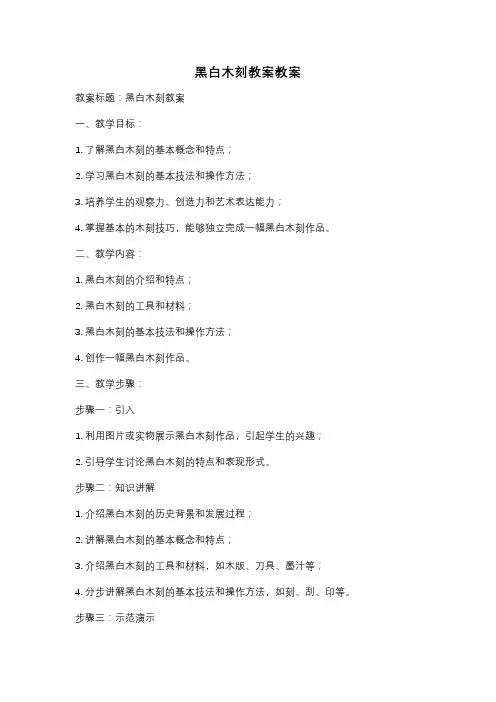 黑白木刻教案教案

教案标题：黑白木刻教案

一、教学目标：

1. 了解黑白木刻的基本概念和特点；

2. 学习黑白木刻的基本技法和操作方法；

3. 培养学生的观察力、创造力和艺术表达能力；

4. 掌握基本的木刻技巧，能够独立完成一幅黑白木刻作品。

二、教学内容：

1. 黑白木刻的介绍和特点；

2. 黑白木刻的工具和材料；

3. 黑白木刻的基本技法和操作方法；

4. 创作一幅黑白木刻作品。

三、教学步骤：

步骤一：引入

1. 利用图片或实物展示黑白木刻作品，引起学生的兴趣；

2. 引导学生讨论黑白木刻的特点和表现形式。

步骤二：知识讲解

1. 介绍黑白木刻的历史背景和发展过程；

2. 讲解黑白木刻的基本概念和特点；

3. 介绍黑白木刻的工具和材料，如木版、刀具、墨汁等；

4. 分步讲解黑白木刻的基本技法和操作方法，如刻、刮、印等。

步骤三：示范演示